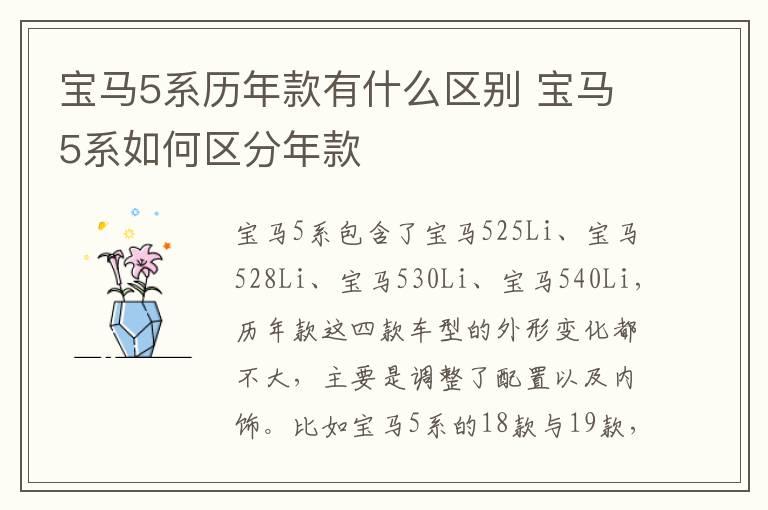 宝马5系历年款有什么区别 宝马5系如何区分年款

宝马5系包含了宝马525Li、宝马528Li、宝马530Li、宝马540Li，历年款这四款车型的外形变化都不大，主要是调整了配置以及内饰。比如宝马5系的18款与19款，